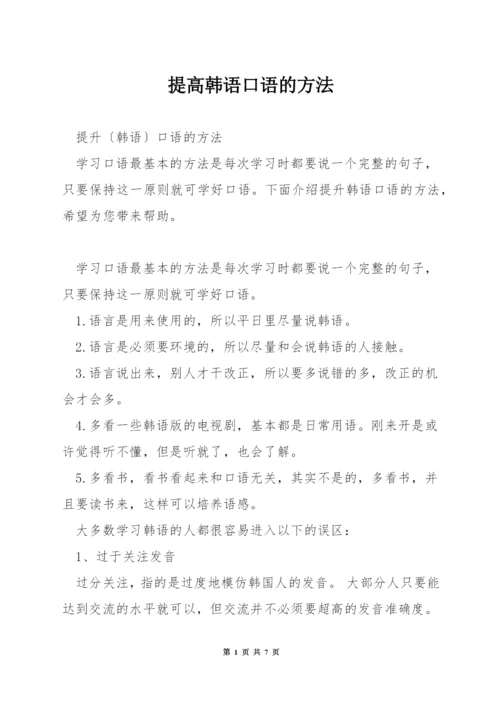 提高韩语口语的方法

提升〔韩语〕口语的方法

学习口语最基本的方法是每次学习时都要说一个完整的句子，只要保持这一原则就可学好口语。下面介绍提升韩语口语的方法，希望为您带来帮助。

学习口语最基本的方法是每次学习时都要说一个完整的句子，只要保持这一原则就可学好口语。

1.语言是用来使用的，所以平日里尽量说韩语。

2.语言是必须要环境的，所以尽量和会说韩语的人接触。

3.语言说出来，别人才干改正，所以要多说错的多，改正的机会才会多。

4.多看一些韩语版的电视剧，基本都是日常用语。刚来开是或许觉得听不懂，但是听就了，也会了解。

5.多看书，看书看起来和口语无关，其实不是的，多看书，并且要读书来，这样可以培养语感。

大多数学习韩语的人都很容易进入以下的误区：

1、过于关注发音

过分关注，指的是过度地模仿韩国人的发音。 大部分人只要能达到交流的水平就可以，但交流并不必须要超高的发音准确度。

第 1 页 共 7 页